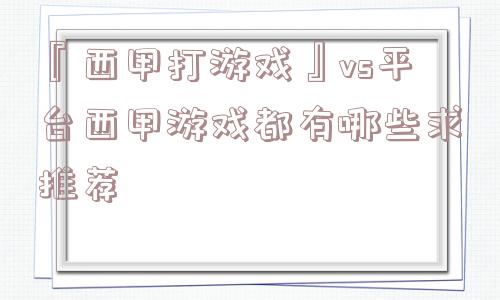 『西甲打游戏』vs平台西甲游戏都有哪些求推荐